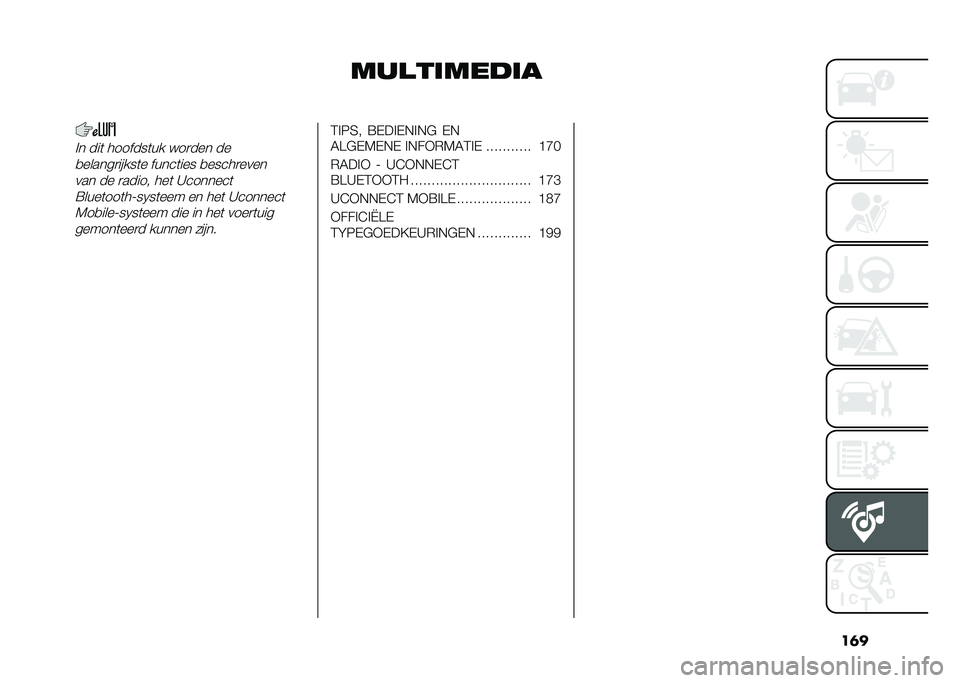 MULTIMEDIA

In dit hoofdstuk worden de belangrijkste functies beschreven van de radio, het Uconnect Bluetooth-systeem en het Uconnect Mobile-systeem die in het voertuig gemonteerd kunnen zijn.

TIPS, BEDIENING EN ALGEMENE INFORMATIE ........... 170
RADIO - UCONNECT BLUETOOTH ............................. 173
UCONNECT MOBILE.................. 187
OFFICIËLE TYPEGOEDKEURINGEN ............. 199

169

carmanualsonline.info